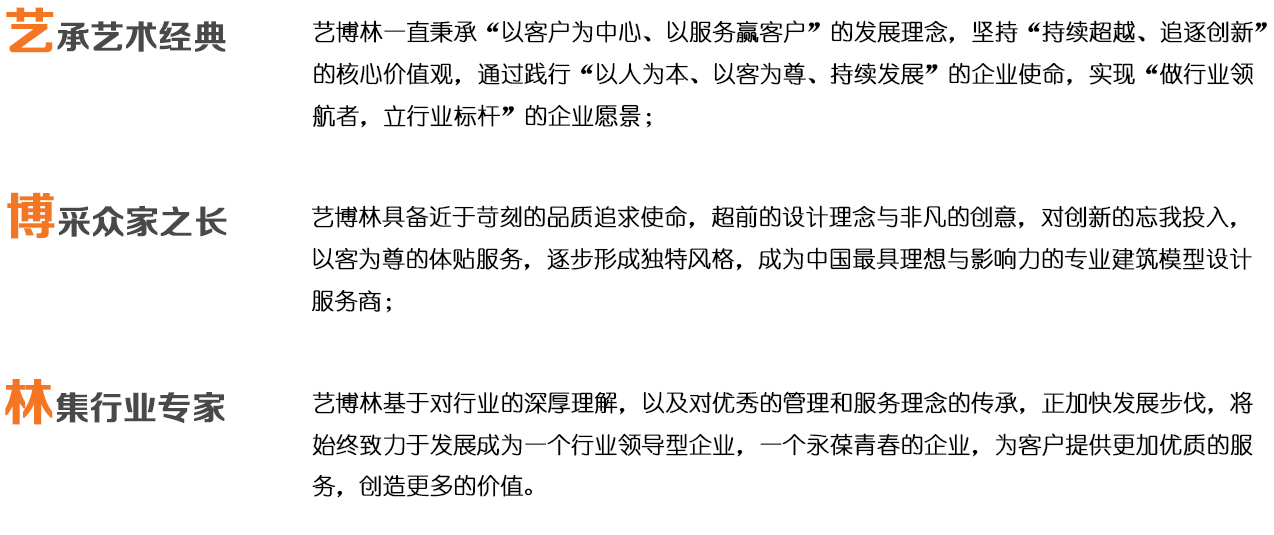 艺承艺术经典

艺博林一直秉承“以客户为中心、以服务赢客户”的发展理念，坚持“持续超越、追逐创新”的核心价值观，通过践行“以人为本、以客为尊、持续发展”的企业使命，实现“做行业领航者，立行业标杆”的企业愿景；

博采众家之长

艺博林具备近于苛刻的品质追求使命，超前的设计理念与非凡的创意，对创新的忘我投入，以客为尊的体贴服务，逐步形成独特风格，成为中国最具理想与影响力的专业建筑模型设计服务商；

林集行业专家

艺博林基于对行业的深厚理解，以及对优秀的管理和服务理念的传承，正加快发展步伐，将始终致力于发展成为一个行业领导型企业，一个永葆青春的企业，为客户提供更加优质的服务，创造更多的价值。